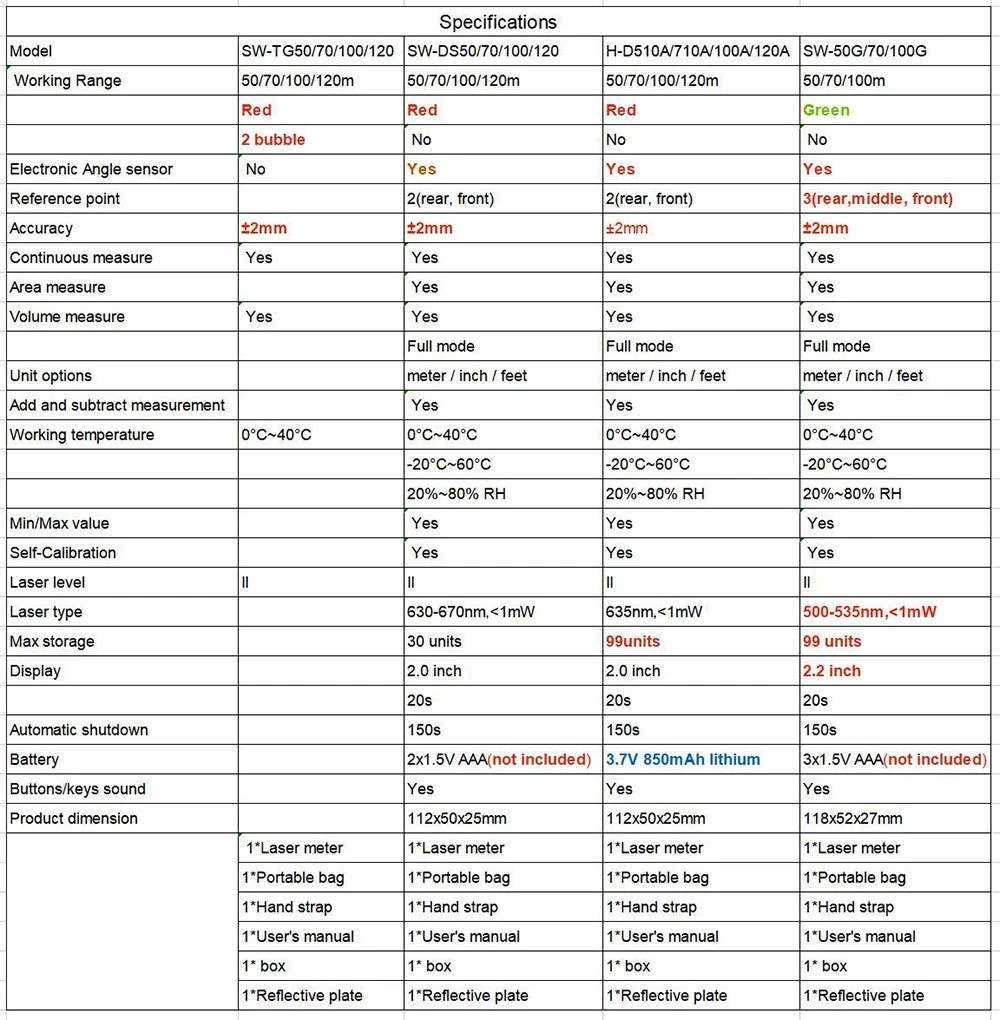 Specifications

| Model | SW-TG50/70/100/120 | SW-DS50/70/100/120 | H-D510A/710A/100A/120A | SW-50G/70/100G |
|---|---|---|---|---|
| Working Range | 50/70/100/120m | 50/70/100/120m | 50/70/100/120m | 50/70/100m |
| | Red | Red | Red | Green |
| | 2 bubble | No | No | No |
| Electronic Angle sensor | No | Yes | Yes | Yes |
| Reference point | | 2(rear, front) | 2(rear, front) | 3(rear,middle, front) |
| Accuracy | ±2mm | ±2mm | ±2mm | ±2mm |
| Continuous measure | Yes | Yes | Yes | Yes |
| Area measure | | Yes | Yes | Yes |
| Volume measure | Yes | Yes | Yes | Yes |
| | | Full mode | Full mode | Full mode |
| Unit options | | meter / inch / feet | meter / inch / feet | meter / inch / feet |
| Add and subtract measurement | | Yes | Yes | Yes |
| Working temperature | 0°C~40°C | 0°C~40°C | 0°C~40°C | 0°C~40°C |
| | | -20°C~60°C | -20°C~60°C | -20°C~60°C |
| | | 20%~80% RH | 20%~80% RH | 20%~80% RH |
| Min/Max value | | Yes | Yes | Yes |
| Self-Calibration | | Yes | Yes | Yes |
| Laser level | II | II | II | II |
| Laser type | | 630-670nm,<1mW | 635nm,<1mW | 500-535nm,<1mW |
| Max storage | | 30 units | 99units | 99 units |
| Display | | 2.0 inch | 2.0 inch | 2.2 inch |
| | | 20s | 20s | 20s |
| Automatic shutdown | | 150s | 150s | 150s |
| Battery | | 2x1.5V AAA(not included) | 3.7V 850mAh lithium | 3x1.5V AAA(not included) |
| Buttons/keys sound | | Yes | Yes | Yes |
| Product dimension | | 112x50x25mm | 112x50x25mm | 118x52x27mm |
| | 1*Laser meter | 1*Laser meter | 1*Laser meter | 1*Laser meter |
| | 1*Portable bag | 1*Portable bag | 1*Portable bag | 1*Portable bag |
| | 1*Hand strap | 1*Hand strap | 1*Hand strap | 1*Hand strap |
| | 1*User's manual | 1*User's manual | 1*User's manual | 1*User's manual |
| | 1* box | 1* box | 1* box | 1* box |
| | 1*Reflective plate | 1*Reflective plate | 1*Reflective plate | 1*Reflective plate |